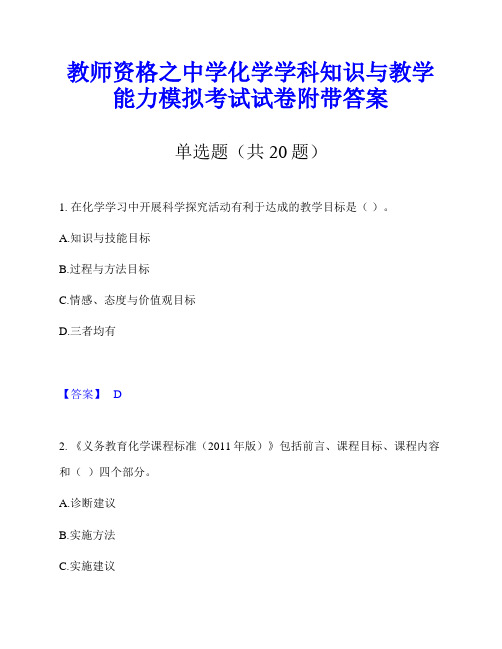 教师资格之中学化学学科知识与教学能力模拟考试试卷附带答案

单选题（共 20 题）

1. 在化学学习中开展科学探究活动有利于达成的教学目标是（ ）。

A.知识与技能目标

B.过程与方法目标

C.情感、态度与价值观目标

D.三者均有

【答案】 D

2. 《义务教育化学课程标准（2011 年版）》包括前言、课程目标、课程内容和（ ）四个部分。

A.诊断建议

B.实施方法

C.实施建议